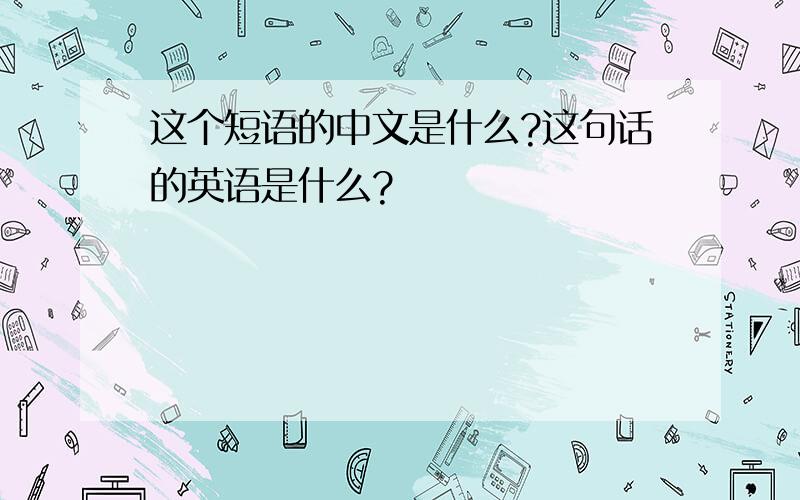 这个短语的中文是什么?这句话的英语是什么?

STATIONERY